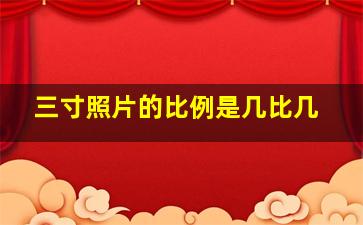 三寸照片的比例是几比几